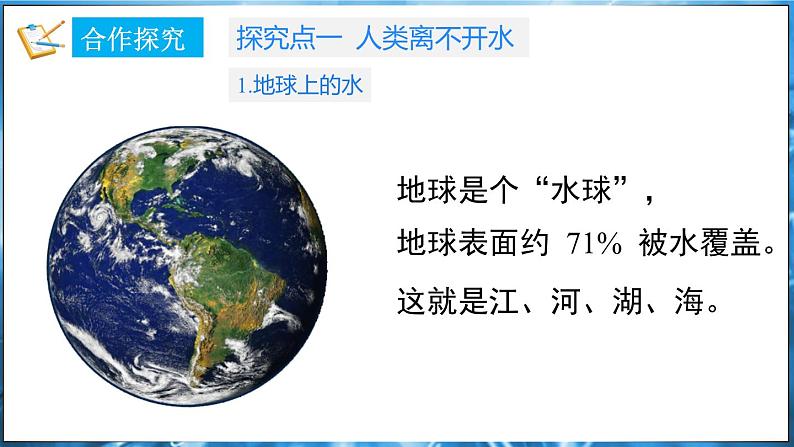 合作探究

探究点一 人类离不开水

1.地球上的水

地球是个“水球”，
地球表面约 71% 被水覆盖。
这就是江、河、湖、海。